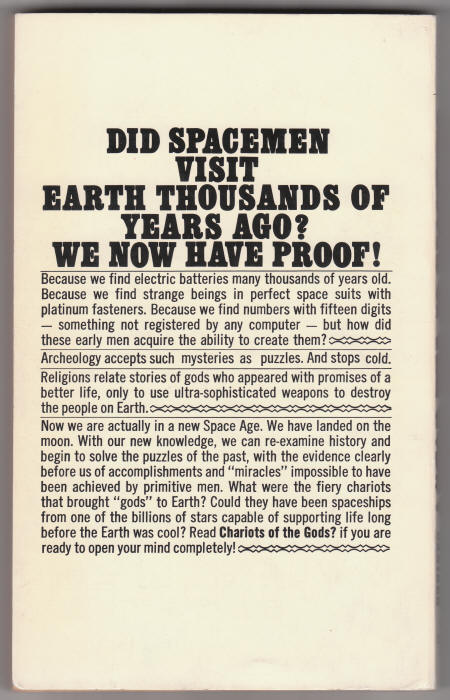 DID SPACEMEN VISIT EARTH THOUSANDS OF YEARS AGO? WE NOW HAVE PROOF!

Because we find electric batteries many thousands of years old. Because we find strange beings in perfect space suits with platinum fasteners. Because we find numbers with fifteen digits — something not registered by any computer — but how did these early men acquire the ability to create them?

Archeology accepts such mysteries as puzzles. And stops cold.

Religions relate stories of gods who appeared with promises of a better life, only to use ultra-sophisticated weapons to destroy the people on Earth.

Now we are actually in a new Space Age. We have landed on the moon. With our new knowledge, we can re-examine history and begin to solve the puzzles of the past, with the evidence clearly before us of accomplishments and "miracles" impossible to have been achieved by primitive men. What were the fiery chariots that brought "gods" to Earth? Could they have been spaceships from one of the billions of stars capable of supporting life long before the Earth was cool? Read Chariots of the Gods? if you are ready to open your mind completely!